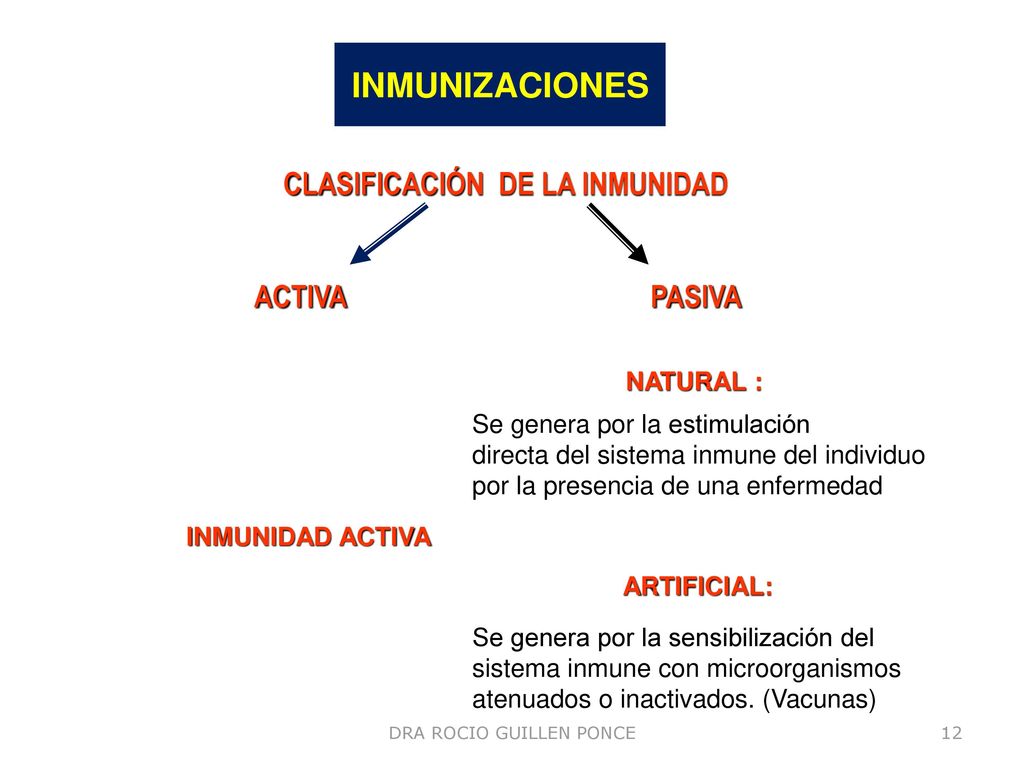 INMUNIZACIONES

CLASIFICACIÓN DE LA INMUNIDAD

ACTIVA

PASIVA

NATURAL :

Se genera por la estimulación directa del sistema inmune del individuo por la presencia de una enfermedad

INMUNIDAD ACTIVA

ARTIFICIAL:

Se genera por la sensibilización del sistema inmune con microorganismos atenuados o inactivados. (Vacunas)

DRA ROCIO GUILLEN PONCE

12